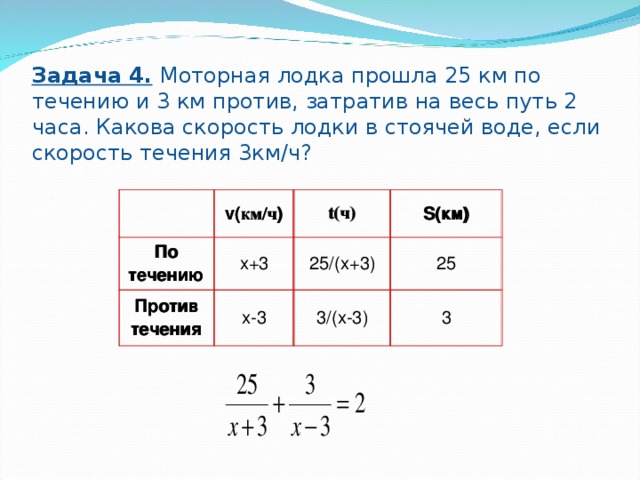 Задача 4. Моторная лодка прошла 25 км по течению и 3 км против, затратив на весь путь 2 часа. Какова скорость лодки в стоячей воде, если скорость течения 3км/ч?

| | v(км/ч) | t(ч) | S(км) |
|---|---|---|---|
| По течению | x+3 | 25/(x+3) | 25 |
| Против течения | x-3 | 3/(x-3) | 3 |

$\frac{25}{x+3}+\frac{3}{x-3}=2$